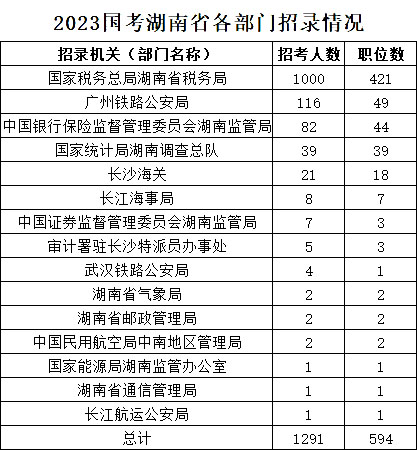 2023国考湖南省各部门招录情况

| 招录机关（部门名称） | 招考人数 | 职位数 |
|---|---|---|
| 国家税务总局湖南省税务局 | 1000 | 421 |
| 广州铁路公安局 | 116 | 49 |
| 中国银行保险监督管理委员会湖南监管局 | 82 | 44 |
| 国家统计局湖南调查总队 | 39 | 39 |
| 长沙海关 | 21 | 18 |
| 长江海事局 | 8 | 7 |
| 中国证券监督管理委员会湖南监管局 | 7 | 3 |
| 审计署驻长沙特派员办事处 | 5 | 3 |
| 武汉铁路公安局 | 4 | 1 |
| 湖南省气象局 | 2 | 2 |
| 湖南省邮政管理局 | 2 | 2 |
| 中国民用航空局中南地区管理局 | 2 | 2 |
| 国家能源局湖南监管办公室 | 1 | 1 |
| 湖南省通信管理局 | 1 | 1 |
| 长江航运公安局 | 1 | 1 |
| 总计 | 1291 | 594 |